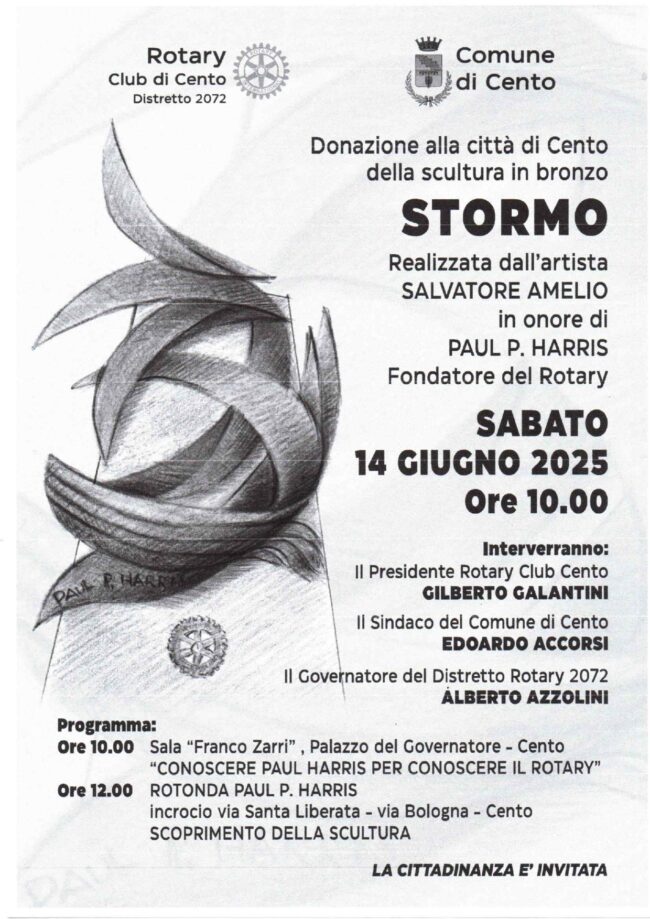 Rotary
Club di Cento
Distretto 2072

Comune
di Cento

Donazione alla città di Cento
della scultura in bronzo

STORMO

Realizzata dall'artista
SALVATORE AMELIO
in onore di
PAUL P. HARRIS
Fondatore del Rotary

SABATO
14 GIUGNO 2025
Ore 10.00

PAUL P. HARRIS

Interverranno:
Il Presidente Rotary Club Cento
GILBERTO GALANTINI
Il Sindaco del Comune di Cento
EDOARDO ACCORSI
Il Governatore del Distretto Rotary 2072
ALBERTO AZZOLINI

Programma:
Ore 10.00 Sala "Franco Zarri" , Palazzo del Governatore - Cento
"CONOSCERE PAUL HARRIS PER CONOSCERE IL ROTARY"
Ore 12.00 ROTONDA PAUL P. HARRIS
incrocio via Santa Liberata - via Bologna - Cento
SCOPRIMENTO DELLA SCULTURA

LA CITTADINANZA E' INVITATA